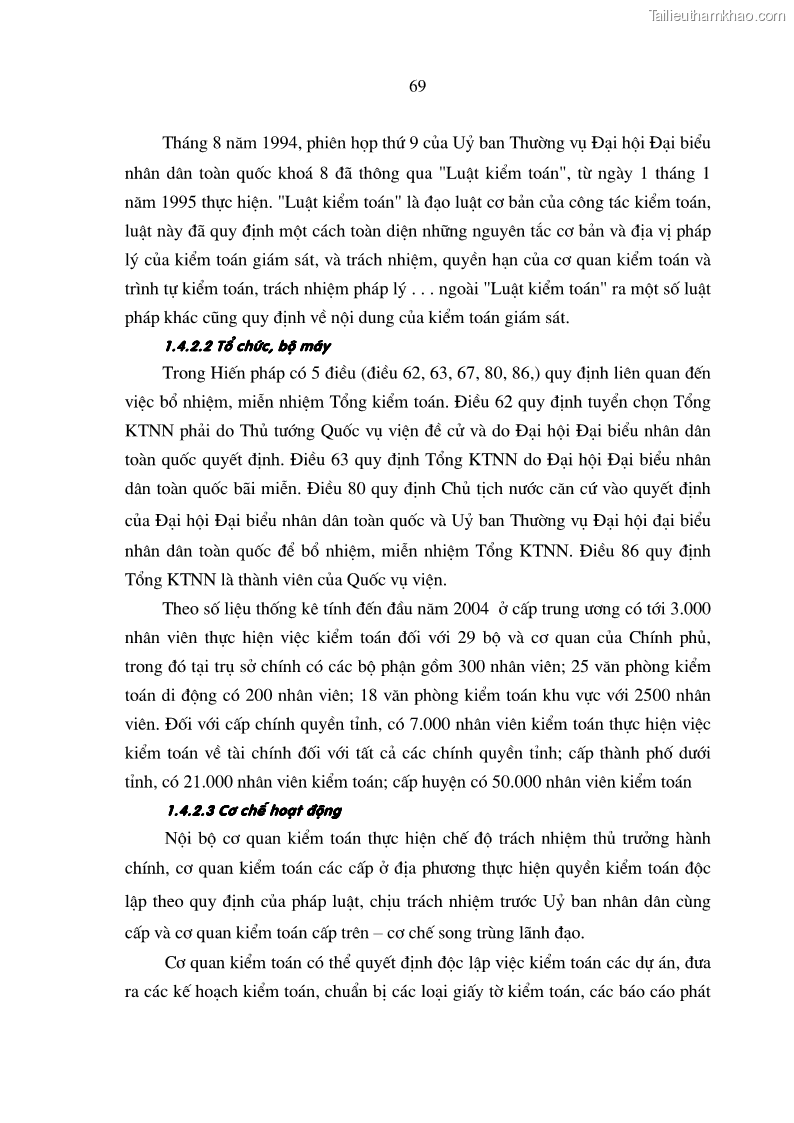 Tailieuthamkhao.com

69

Tháng 8 năm 1994, phiên họp thứ 9 của Uỷ ban Thường vụ Đại hội Đại biểu nhân dân toàn quốc khoá 8 đã thông qua "Luật kiểm toán", từ ngày 1 tháng 1 năm 1995 thực hiện. "Luật kiểm toán" là đạo luật cơ bản của công tác kiểm toán, luật này đã quy định một cách toàn diện những nguyên tắc cơ bản và địa vị pháp lý của kiểm toán giám sát, và trách nhiệm, quyền hạn của cơ quan kiểm toán và trình tự kiểm toán, trách nhiệm pháp lý . . . ngoài "Luật kiểm toán" ra một số luật pháp khác cũng quy định về nội dung của kiểm toán giám sát.

1.4.2.2 Tổ chức, bộ máy

Trong Hiến pháp có 5 điều (điều 62, 63, 67, 80, 86,) quy định liên quan đến việc bổ nhiệm, miễn nhiệm Tổng kiểm toán. Điều 62 quy định tuyển chọn Tổng KTNN phải do Thủ tướng Quốc vụ viện đề cử và do Đại hội Đại biểu nhân dân toàn quốc quyết định. Điều 63 quy định Tổng KTNN do Đại hội Đại biểu nhân dân toàn quốc bãi miễn. Điều 80 quy định Chủ tịch nước căn cứ vào quyết định của Đại hội Đại biểu nhân dân toàn quốc và Uỷ ban Thường vụ Đại hội đại biểu nhân dân toàn quốc để bổ nhiệm, miễn nhiệm Tổng KTNN. Điều 86 quy định Tổng KTNN là thành viên của Quốc vụ viện.

Theo số liệu thống kê tính đến đầu năm 2004 ở cấp trung ương có tới 3.000 nhân viên thực hiện việc kiểm toán đối với 29 bộ và cơ quan của Chính phủ, trong đó tại trụ sở chính có các bộ phận gồm 300 nhân viên; 25 văn phòng kiểm toán di động có 200 nhân viên; 18 văn phòng kiểm toán khu vực với 2500 nhân viên. Đối với cấp chính quyền tỉnh, có 7.000 nhân viên kiểm toán thực hiện việc kiểm toán về tài chính đối với tất cả các chính quyền tỉnh; cấp thành phố dưới tỉnh, có 21.000 nhân viên kiểm toán; cấp huyện có 50.000 nhân viên kiểm toán

1.4.2.3 Cơ chế hoạt động

Nội bộ cơ quan kiểm toán thực hiện chế độ trách nhiệm thủ trưởng hành chính, cơ quan kiểm toán các cấp ở địa phương thực hiện quyền kiểm toán độc lập theo quy định của pháp luật, chịu trách nhiệm trước Uỷ ban nhân dân cùng cấp và cơ quan kiểm toán cấp trên – cơ chế song trùng lãnh đạo.

Cơ quan kiểm toán có thể quyết định độc lập việc kiểm toán các dự án, đưa ra các kế hoạch kiểm toán, chuẩn bị các loại giấy tờ kiểm toán, các báo cáo phát